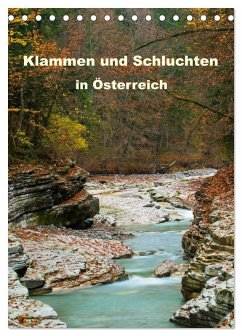 Klammen und Schluchten

in Österreich